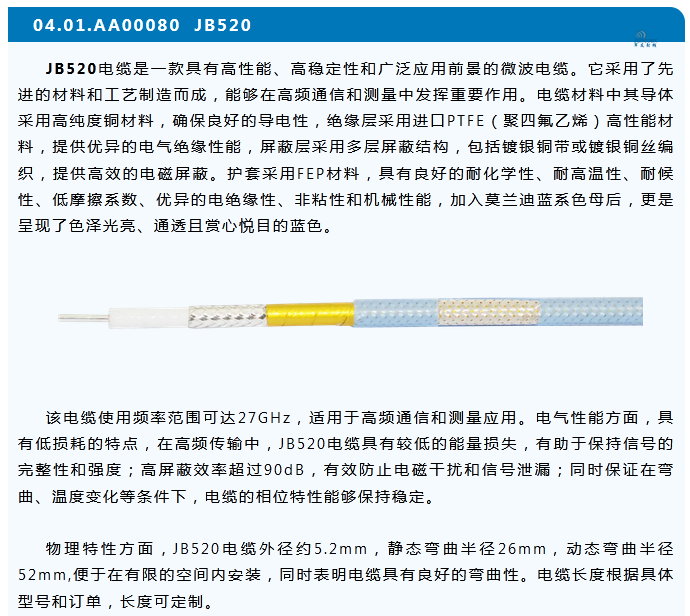 04.01.AA00080 JB520

JB520电缆是一款具有高性能、高稳定性和广泛应用前景的微波电缆。它采用了先进的材料和工艺制造而成，能够在高频通信和测量中发挥重要作用。电缆材料中其导体采用高纯度铜材料，确保良好的导电性，绝缘层采用进口PTFE（聚四氟乙烯）高性能材料，提供优异的电气绝缘性能，屏蔽层采用多层屏蔽结构，包括镀银铜带或镀银铜丝编织，提供高效的电磁屏蔽。护套采用FEP材料，具有良好的耐化学性、耐高温性、耐候性、低摩擦系数、优异的电绝缘性、非粘性和机械性能，加入莫兰迪蓝系色母后，更是呈现了色泽光亮、通透且赏心悦目的蓝色。

该电缆使用频率范围可达27GHz，适用于高频通信和测量应用。电气性能方面，具有低损耗的特点，在高频传输中，JB520电缆具有较低的能量损失，有助于保持信号的完整性和强度；高屏蔽效率超过90dB，有效防止电磁干扰和信号泄漏；同时保证在弯曲、温度变化等条件下，电缆的相位特性能够保持稳定。

物理特性方面，JB520电缆外径约5.2mm，静态弯曲半径26mm，动态弯曲半径52mm,便于在有限的空间内安装，同时表明电缆具有良好的弯曲性。电缆长度根据具体型号和订单，长度可定制。